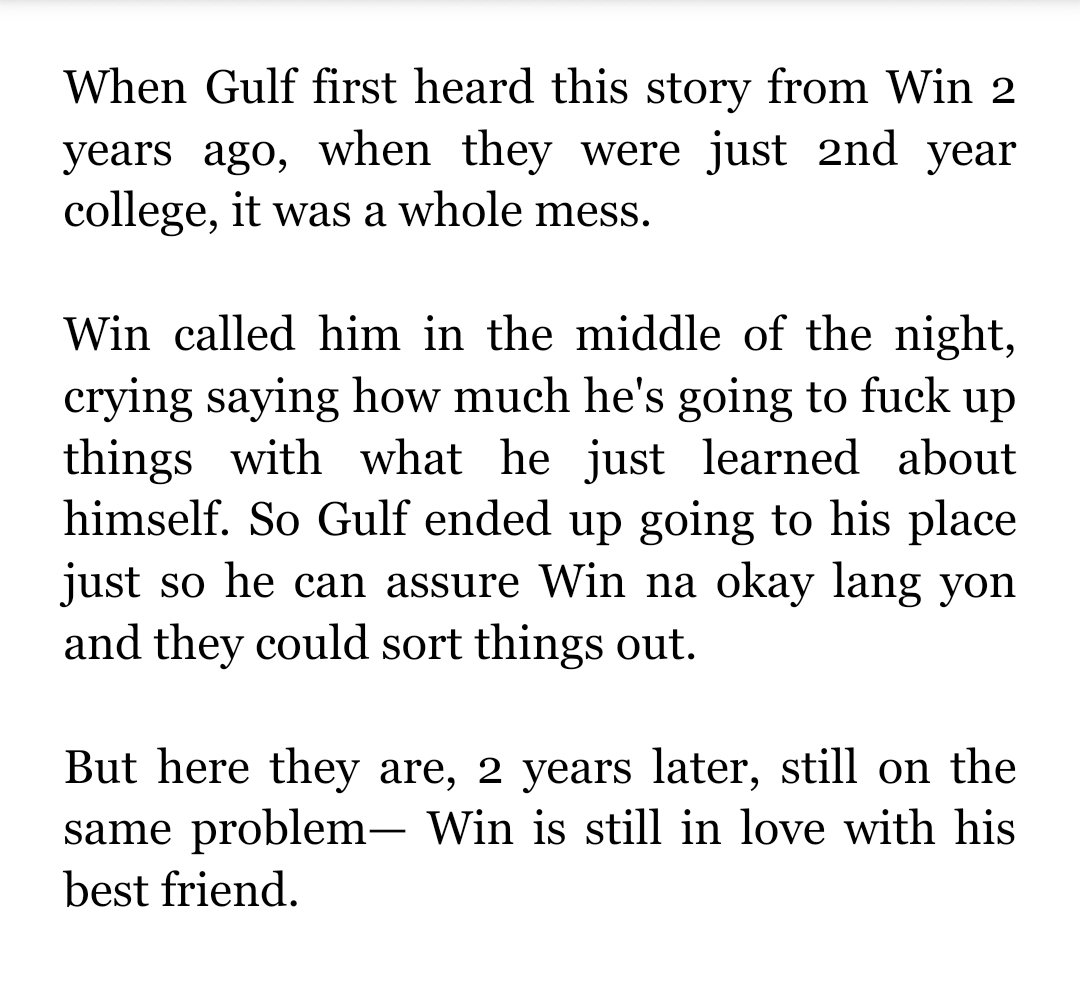 When Gulf first heard this story from Win 2 years ago, when they were just 2nd year college, it was a whole mess.

Win called him in the middle of the night, crying saying how much he's going to fuck up things with what he just learned about himself. So Gulf ended up going to his place just so he can assure Win na okay lang yon and they could sort things out.

But here they are, 2 years later, still on the same problem— Win is still in love with his best friend.